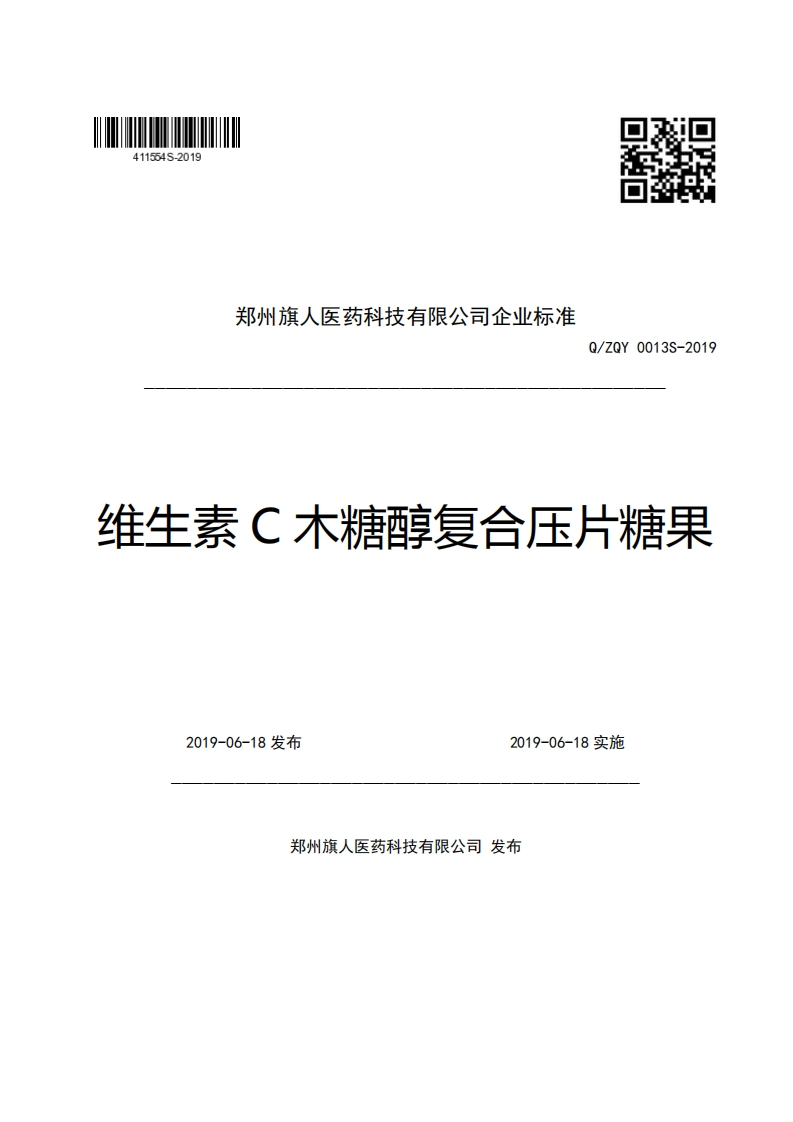 411554S-2019

郑州旗人医药科技有限公司企业标准

Q/ZQY 0013S-2019

维生素 C 木糖醇复合压片糖果

2019-06-18 发布

2019-06-18 实施

郑州旗人医药科技有限公司 发布